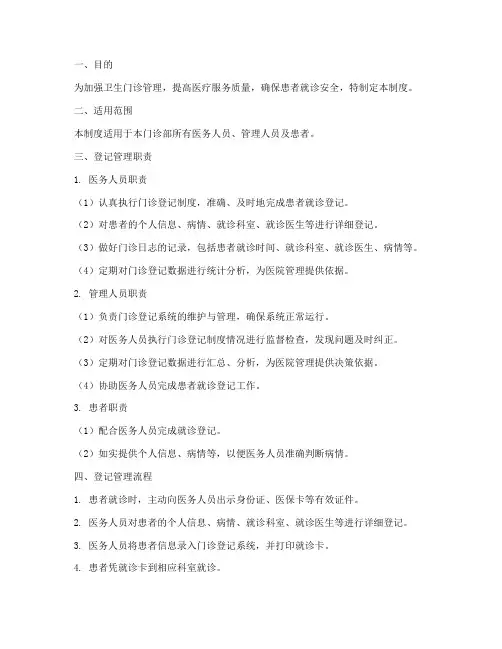 一、目的

为加强卫生门诊管理，提高医疗服务质量，确保患者就诊安全，特制定本制度。

二、适用范围

本制度适用于本门诊部所有医务人员、管理人员及患者。

三、登记管理职责

1. 医务人员职责

（1）认真执行门诊登记制度，准确、及时地完成患者就诊登记。

（2）对患者的个人信息、病情、就诊科室、就诊医生等进行详细登记。

（3）做好门诊日志的记录，包括患者就诊时间、就诊科室、就诊医生、病情等。

（4）定期对门诊登记数据进行统计分析，为医院管理提供依据。

2. 管理人员职责

（1）负责门诊登记系统的维护与管理，确保系统正常运行。

（2）对医务人员执行门诊登记制度情况进行监督检查，发现问题及时纠正。

（3）定期对门诊登记数据进行汇总、分析，为医院管理提供决策依据。

（4）协助医务人员完成患者就诊登记工作。

3. 患者职责

（1）配合医务人员完成就诊登记。

（2）如实提供个人信息、病情等，以便医务人员准确判断病情。

四、登记管理流程

1. 患者就诊时，主动向医务人员出示身份证、医保卡等有效证件。

2. 医务人员对患者的个人信息、病情、就诊科室、就诊医生等进行详细登记。

3. 医务人员将患者信息录入门诊登记系统，并打印就诊卡。

4. 患者凭就诊卡到相应科室就诊。